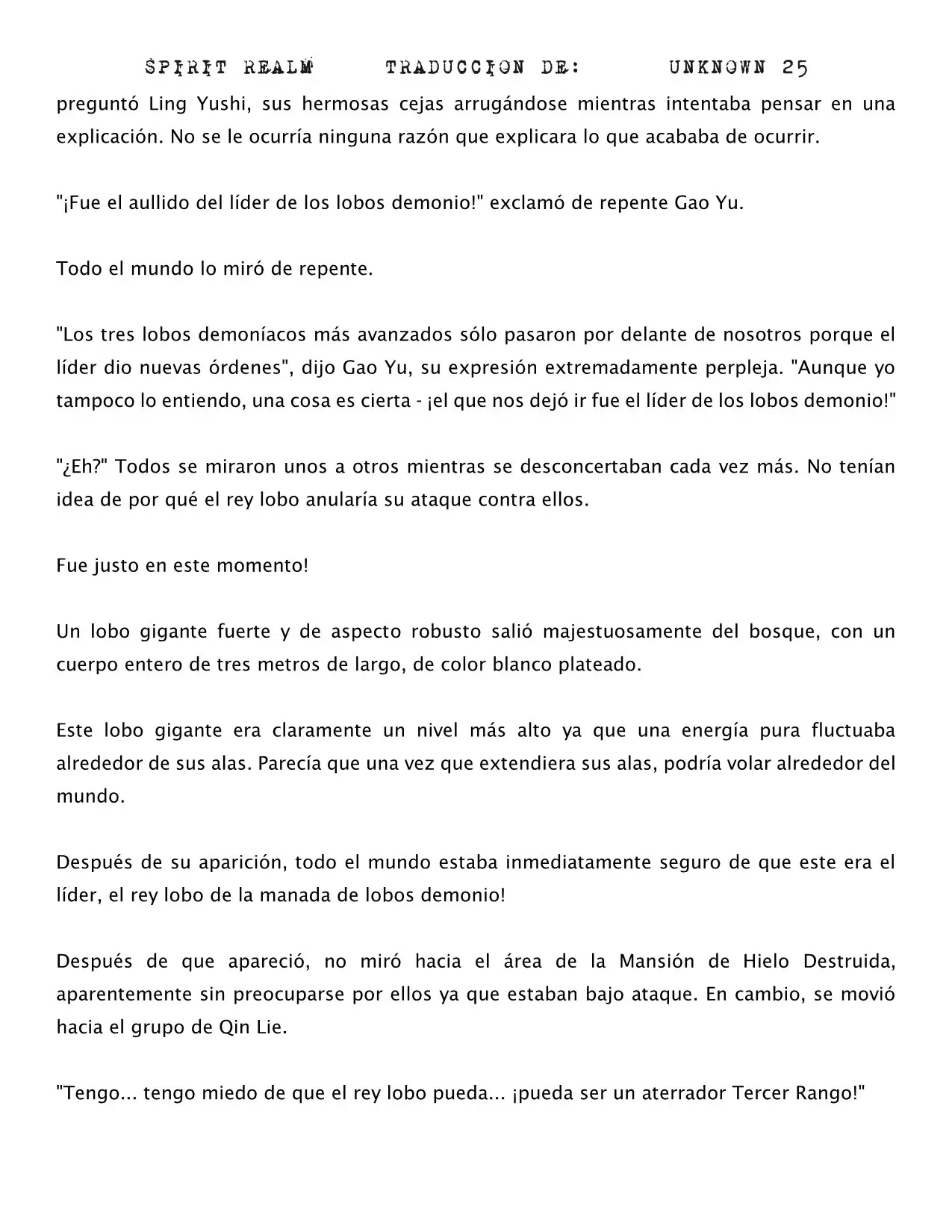 SPIRIT REALM TRADUCCION DE: UNKNOWN 25

preguntó Ling Yushi, sus hermosas cejas arrugándose mientras intentaba pensar en una explicación. No se le ocurría ninguna razón que explicara lo que acababa de ocurrir.

"¡Fue el aullido del líder de los lobos demonio!" exclamó de repente Gao Yu.

Todo el mundo lo miró de repente.

"Los tres lobos demoníacos más avanzados sólo pasaron por delante de nosotros porque el líder dio nuevas órdenes", dijo Gao Yu, su expresión extremadamente perpleja. "Aunque yo tampoco lo entiendo, una cosa es cierta - ¡el que nos dejó ir fue el líder de los lobos demonio!"

"¿Eh?" Todos se miraron unos a otros mientras se desconcertaban cada vez más. No tenían idea de por qué el rey lobo anularía su ataque contra ellos.

Fue justo en este momento!

Un lobo gigante fuerte y de aspecto robusto salió majestuosamente del bosque, con un cuerpo entero de tres metros de largo, de color blanco plateado.

Este lobo gigante era claramente un nivel más alto ya que una energía pura fluctuaba alrededor de sus alas. Parecía que una vez que extendiera sus alas, podría volar alrededor del mundo.

Después de su aparición, todo el mundo estaba inmediatamente seguro de que este era el líder, el rey lobo de la manada de lobos demonio!

Después de que apareció, no miró hacia el área de la Mansión de Hielo Destruida, aparentemente sin preocuparse por ellos ya que estaban bajo ataque. En cambio, se movió hacia el grupo de Qin Lie.

"Tengo... tengo miedo de que el rey lobo pueda... ¡pueda ser un aterrador Tercer Rango!"